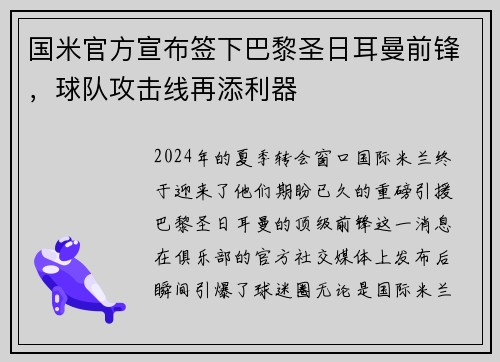 国米官方宣布签下巴黎圣日耳曼前锋，球队攻击线再添利器

2024年的夏季转会窗口国际米兰终于迎来了他们期盼已久的重磅引援巴黎圣日耳曼的顶级前锋这一消息在俱乐部的官方社交媒体上发布后瞬间引爆了球迷圈无论是国际米兰